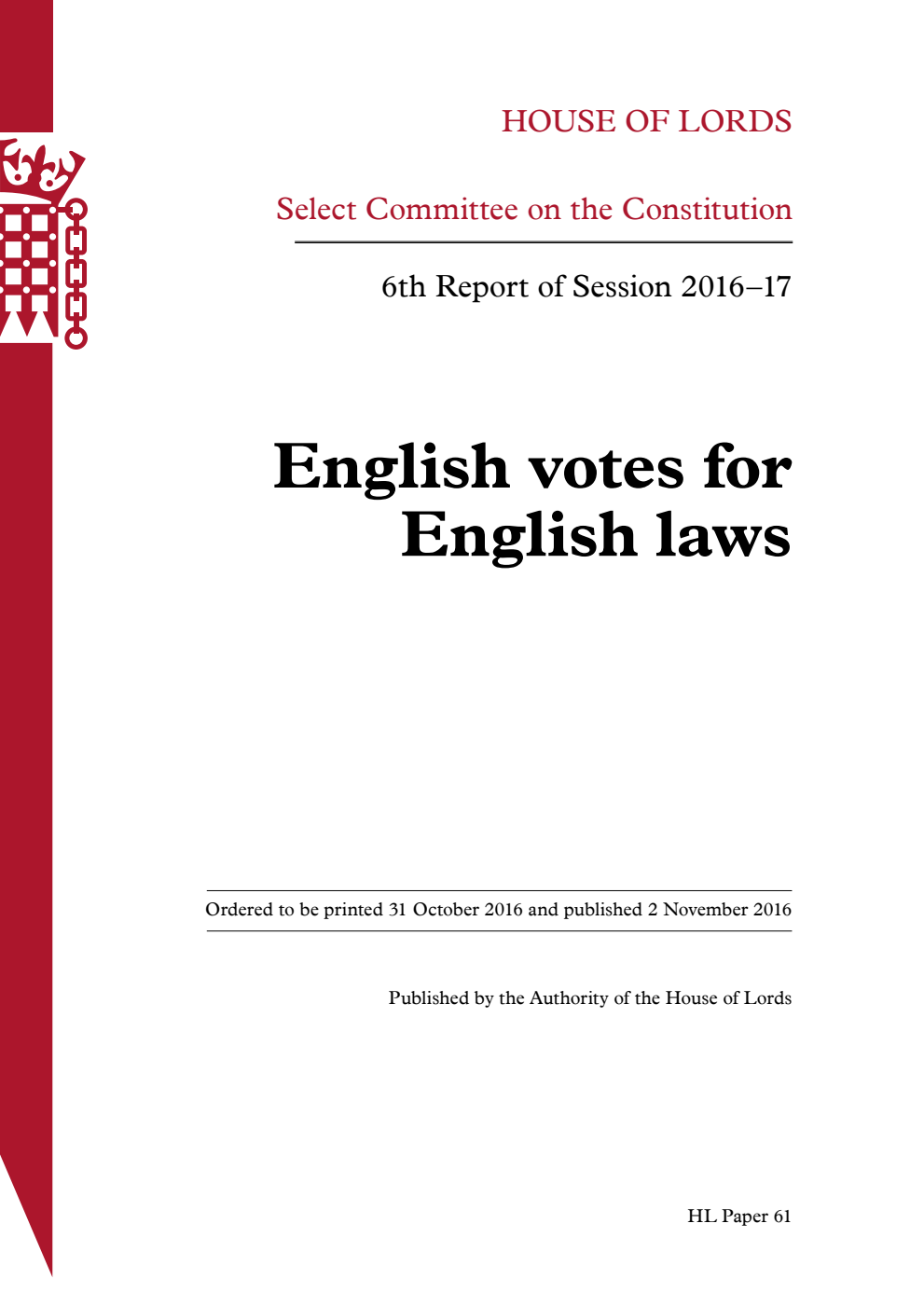 HOUSE OF LORDS

Select Committee on the Constitution

6th Report of Session 2016–17

English votes for English laws

Ordered to be printed 31 October 2016 and published 2 November 2016

Published by the Authority of the House of Lords

HL Paper 61